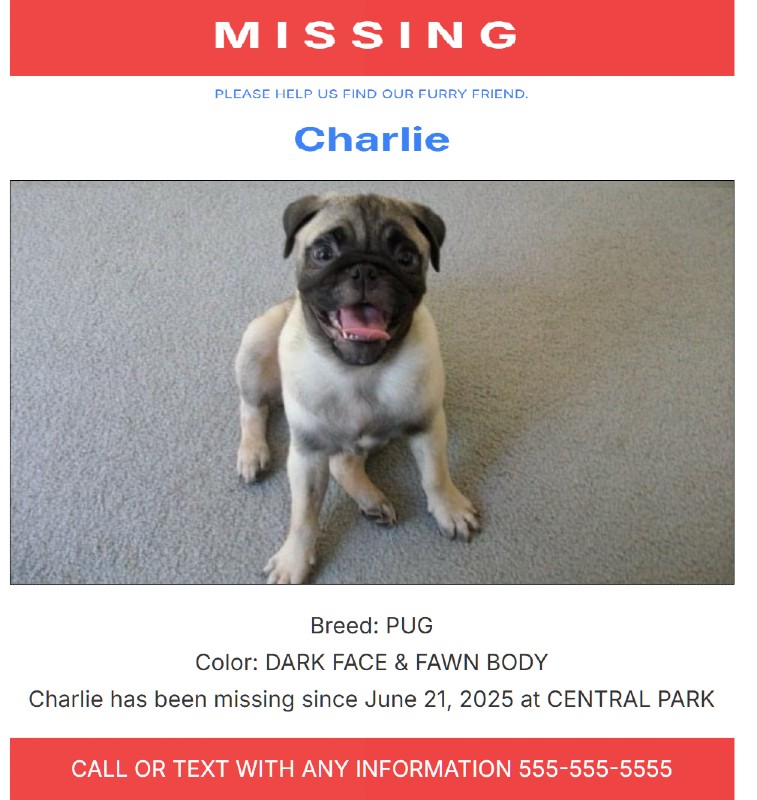 MISSING

PLEASE HELP US FIND OUR FURRY FRIEND.

Charlie

Breed: PUG

Color: DARK FACE & FAWN BODY

Charlie has been missing since June 21, 2025 at CENTRAL PARK

CALL OR TEXT WITH ANY INFORMATION 555-555-5555